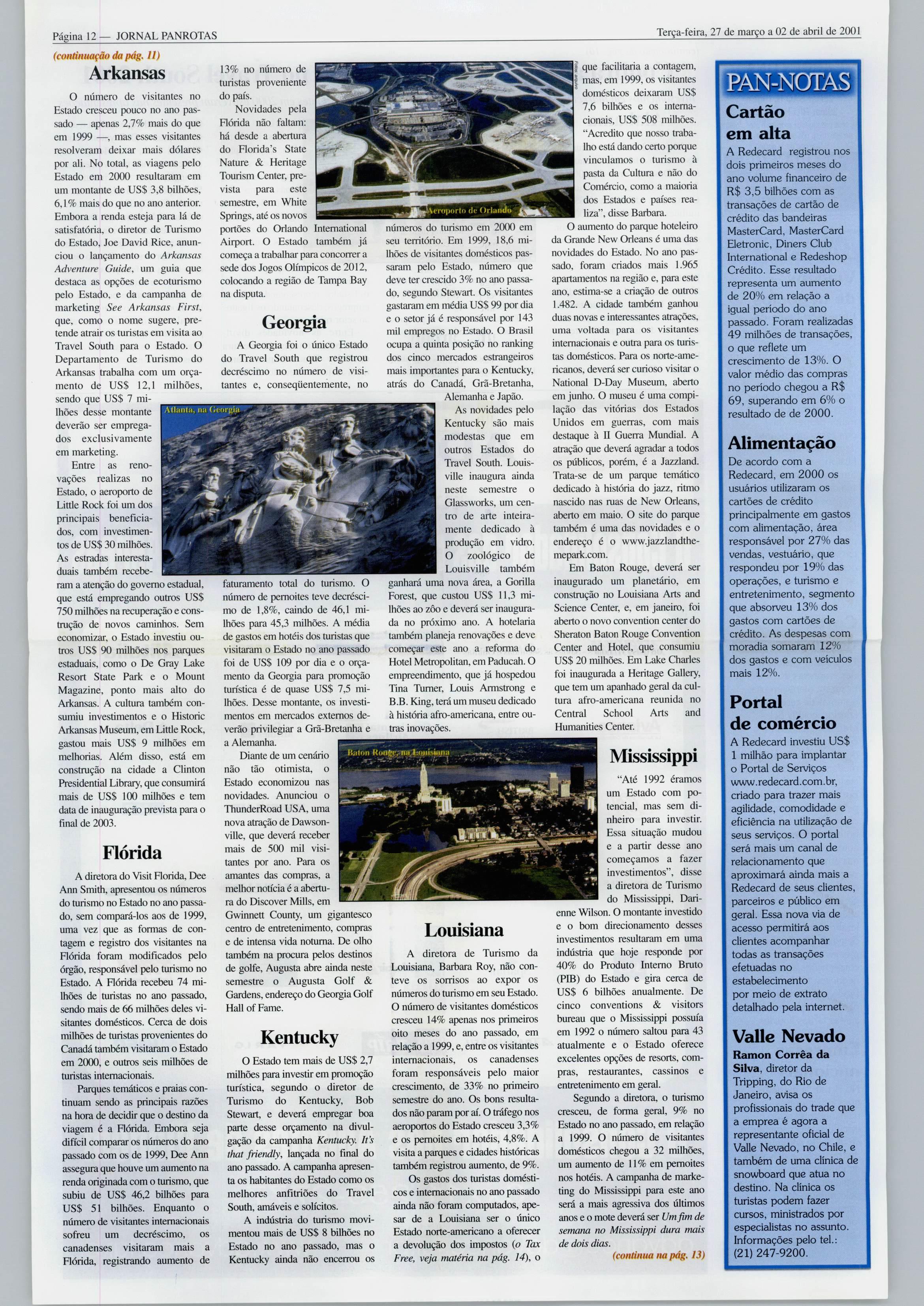 Página 12 — JORNAL PANROTAS

Terça-feira, 27 de março a 02 de abril de 2001

(continuação da pág. 11)

Arkansas

O número de visitantes no Estado cresceu pouco no ano passado — apenas 2,7% mais do que em 1999 —, mas esses visitantes resolveram deixar mais dólares por ali. No total, as viagens pelo Estado em 2000 resultaram em um montante de US$ 3,8 bilhões, 6,1% mais do que no ano anterior. Embora a renda esteja para lá de satisfatória, o diretor de Turismo do Estado, Joe David Rice, anunciou o lançamento do Arkansas Adventure Guide, um guia que destaca as opções de ecoturismo pelo Estado, e da campanha de marketing See Arkansas First, que, como o nome sugere, pretende atrair os turistas em visita ao Travel South para o Estado. O Departamento de Turismo do Arkansas trabalha com um orçamento de US$ 12,1 milhões, sendo que US$ 7 milhões desse montante deverão ser empregados exclusivamente em marketing.

Entre as renovações realizas no Estado, o aeroporto de Little Rock foi um dos principais beneficiados, com investimentos de US$ 30 milhões. As estradas interestaduais também receberam a atenção do governo estadual, que está empregando outros US$ 750 milhões na recuperação e construção de novos caminhos. Sem economizar, o Estado investiu outros US$ 90 milhões nos parques estaduais, como o De Gray Lake Resort State Park e o Mount Magazine, ponto mais alto do Arkansas. A cultura também consumiu investimentos e o Historic Arkansas Museum, em Little Rock, gastou mais US$ 9 milhões em melhorias. Além disso, está em construção na cidade a Clinton Presidential Library, que consumirá mais de US$ 100 milhões e tem data de inauguração prevista para o final de 2003.

Flórida

A diretora do Visit Florida, Dee Ann Smith, apresentou os números do turismo no Estado no ano passado, sem compará-los aos de 1999, uma vez que as formas de contagem e registro dos visitantes na Flórida foram modificados pelo órgão, responsável pelo turismo no Estado. A Flórida recebeu 74 milhões de turistas no ano passado, sendo mais de 66 milhões deles visitantes domésticos. Cerca de dois milhões de turistas provenientes do Canadá também visitaram o Estado em 2000, e outros seis milhões de turistas internacionais.

Parques temáticos e praias continuam sendo as principais razões na hora de decidir que o destino da viagem é a Flórida. Embora seja difícil comparar os números do ano passado com os de 1999, Dee Ann assegura que houve um aumento na renda originada com o turismo, que subiu de US$ 46,2 bilhões para US$ 51 bilhões. Enquanto o número de visitantes internacionais sofreu um decréscimo, os canadenses visitaram mais a Flórida, registrando aumento de 13% no número de turistas proveniente do país.

Novidades pela Flórida não faltam: há desde a abertura do Florida's State Nature & Heritage Tourism Center, prevista para este semestre, em White Springs, até os novos portões do Orlando International Airport. O Estado também já começa a trabalhar para concorrer a sede dos Jogos Olímpicos de 2012, colocando a região de Tampa Bay na disputa.

Georgia

A Georgia foi o único Estado do Travel South que registrou decréscimo no número de visitantes e, conseqüentemente, no faturamento total do turismo. O número de pernoites teve decréscimo de 1,8%, caindo de 46,1 milhões para 45,3 milhões. A média de gastos em hotéis dos turistas que visitaram o Estado no ano passado foi de US$ 109 por dia e o orçamento da Georgia para promoção turística é de quase US$ 7,5 milhões. Desse montante, os investimentos em mercados externos deverão privilegiar a Grã-Bretanha e a Alemanha.

Diante de um cenário não tão otimista, o Estado economizou nas novidades. Anunciou o ThunderRoad USA, uma nova atração de Dawsonville, que deverá receber mais de 500 mil visitantes por ano. Para os amantes das compras, a melhor notícia é a abertura do Discover Mills, em Gwinnett County, um gigantesco centro de entretenimento, compras e de intensa vida noturna. De olho também na procura pelos destinos de golfe, Augusta abre ainda neste semestre o Augusta Golf & Gardens, endereço do Georgia Golf Hall of Fame.

Kentucky

O Estado tem mais de US$ 2,7 milhões para investir em promoção turística, segundo o diretor de Turismo do Kentucky, Bob Stewart, e deverá empregar boa parte desse orçamento na divulgação da campanha Kentucky. It's that friendly, lançada no final do ano passado. A campanha apresenta os habitantes do Estado como os melhores anfitriões do Travel South, amáveis e solícitos.

A indústria do turismo movimentou mais de US$ 8 bilhões no Estado no ano passado, mas o Kentucky ainda não encerrou os números do turismo em 2000 em seu território. Em 1999, 18,6 milhões de visitantes domésticos passaram pelo Estado, número que deve ter crescido 3% no ano passado, segundo Stewart. Os visitantes gastaram em média US$ 99 por dia e o setor já é responsável por 143 mil empregos no Estado. O Brasil ocupa a quinta posição no ranking dos cinco mercados estrangeiros mais importantes para o Kentucky, atrás do Canadá, Grã-Bretanha, Alemanha e Japão.

As novidades pelo Kentucky são mais modestas que em outros Estados do Travel South. Louisville inaugura ainda neste semestre o Glassworks, um centro de arte inteiramente dedicado à produção em vidro. O zoológico de Louisville também ganhará uma nova área, a Gorilla Forest, que custou US$ 11,3 milhões ao zôo e deverá ser inaugurada no próximo ano. A hotelaria também planeja renovações e deve começar este ano a reforma do Hotel Metropolitan, em Paducah. O empreendimento, que já hospedou Tina Turner, Louis Armstrong e B.B. King, terá um museu dedicado à história afro-americana, entre outras inovações.

Louisiana

A diretora de Turismo da Louisiana, Barbara Roy, não conteve os sorrisos ao expor os números do turismo em seu Estado. O número de visitantes domésticos cresceu 14% apenas nos primeiros oito meses do ano passado, em relação a 1999, e, entre os visitantes internacionais, os canadenses foram responsáveis pelo maior crescimento, de 33% no primeiro semestre do ano. Os bons resultados não param por aí. O tráfego nos aeroportos do Estado cresceu 3,3% e os pernoites em hotéis, 4,8%. A visita a parques e cidades históricas também registrou aumento, de 9%.

Os gastos dos turistas domésticos e internacionais no ano passado ainda não foram computados, apesar de a Louisiana ser o único Estado norte-americano a oferecer a devolução dos impostos (o Tax Free, veja matéria na pág. 14), o que facilitaria a contagem, mas, em 1999, os visitantes domésticos deixaram US$ 7,6 bilhões e os internacionais, US$ 508 milhões. "Acredito que nosso trabalho está dando certo porque vinculamos o turismo à pasta da Cultura e não do Comércio, como a maioria dos Estados e países realiza", disse Barbara.

O aumento do parque hoteleiro da Grande New Orleans é uma das novidades do Estado. No ano passado, foram criados mais 1.965 apartamentos na região e, para este ano, estima-se a criação de outros 1.482. A cidade também ganhou duas novas e interessantes atrações, uma voltada para os visitantes internacionais e outra para os turistas domésticos. Para os norte-americanos, deverá ser curioso visitar o National D-Day Museum, aberto em junho. O museu é uma compilação das vitórias dos Estados Unidos em guerras, com mais destaque à II Guerra Mundial. A atração que deverá agradar a todos os públicos, porém, é a Jazzland. Trata-se de um parque temático dedicado à história do jazz, ritmo nascido nas ruas de New Orleans, aberto em maio. O site do parque também é uma das novidades e o endereço é o www.jazzlandthemepark.com.

Em Baton Rouge, deverá ser inaugurado um planetário, em construção no Louisiana Arts and Science Center, e, em janeiro, foi aberto o novo convention center do Sheraton Baton Rouge Convention Center and Hotel, que consumiu US$ 20 milhões. Em Lake Charles foi inaugurada a Heritage Gallery, que tem um apanhado geral da cultura afro-americana reunida no Central School Arts and Humanities Center.

Mississippi

"Até 1992 éramos um Estado com potencial, mas sem dinheiro para investir. Essa situação mudou e a partir desse ano começamos a fazer investimentos", disse a diretora de Turismo do Mississippi, Darienne Wilson. O montante investido e o bom direcionamento desses investimentos resultaram em uma indústria que hoje responde por 40% do Produto Interno Bruto (PIB) do Estado e gira cerca de US$ 6 bilhões anualmente. De cinco conventions & visitors bureau que o Mississippi possuía em 1992 o número saltou para 43 atualmente e o Estado oferece excelentes opções de resorts, compras, restaurantes, cassinos e entretenimento em geral.

Segundo a diretora, o turismo cresceu, de forma geral, 9% no Estado no ano passado, em relação a 1999. O número de visitantes domésticos chegou a 32 milhões, um aumento de 11% em pernoites nos hotéis. A campanha de marketing do Mississippi para este ano será a mais agressiva dos últimos anos e o mote deverá ser Um fim de semana no Mississippi dura mais de dois dias.

(continua na pág. 13)

Aeroporto de Orlando

Atlanta, na Georgia

Baton Rouge, na Louisiana

PAN-NOTAS

Cartão em alta

A Redecard registrou nos dois primeiros meses do ano volume financeiro de R$ 3,5 bilhões com as transações de cartão de crédito das bandeiras MasterCard, MasterCard Eletronic, Diners Club International e Redeshop Crédito. Esse resultado representa um aumento de 20% em relação a igual período do ano passado. Foram realizadas 49 milhões de transações, o que reflete um crescimento de 13%. O valor médio das compras no período chegou a R$ 69, superando em 6% o resultado de de 2000.

Alimentação

De acordo com a Redecard, em 2000 os usuários utilizaram os cartões de crédito principalmente em gastos com alimentação, área responsável por 27% das vendas, vestuário, que respondeu por 19% das operações, e turismo e entretenimento, segmento que absorveu 13% dos gastos com cartões de crédito. As despesas com moradia somaram 12% dos gastos e com veículos mais 12%.

Portal de comércio

A Redecard investiu US$ 1 milhão para implantar o Portal de Serviços www.redecard.com.br, criado para trazer mais agilidade, comodidade e eficiência na utilização de seus serviços. O portal será mais um canal de relacionamento que aproximará ainda mais a Redecard de seus clientes, parceiros e público em geral. Essa nova via de acesso permitirá aos clientes acompanhar todas as transações efetuadas no estabelecimento por meio de extrato detalhado pela internet.

Valle Nevado

Ramon Corrêa da Silva, diretor da Tripping, do Rio de Janeiro, avisa os profissionais do trade que a emprea é agora a representante oficial de Valle Nevado, no Chile, e também de uma clínica de snowboard que atua no destino. Na clínica os turistas podem fazer cursos, ministrados por especialistas no assunto. Informações pelo tel.: (21) 247-9200.